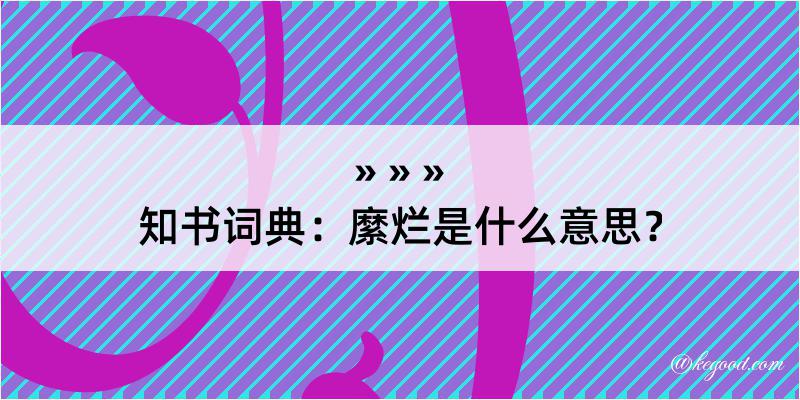 » » »
知书词典：糜烂是什么意思？

@kegood.com